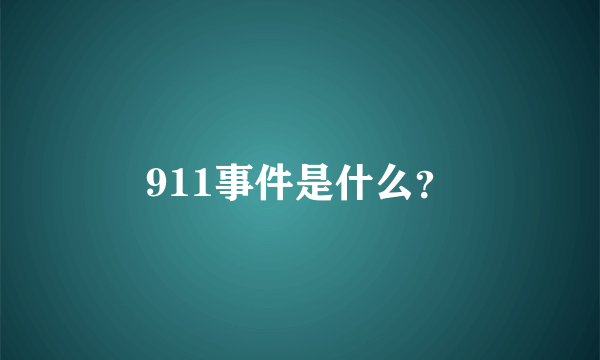 911事件是什么?